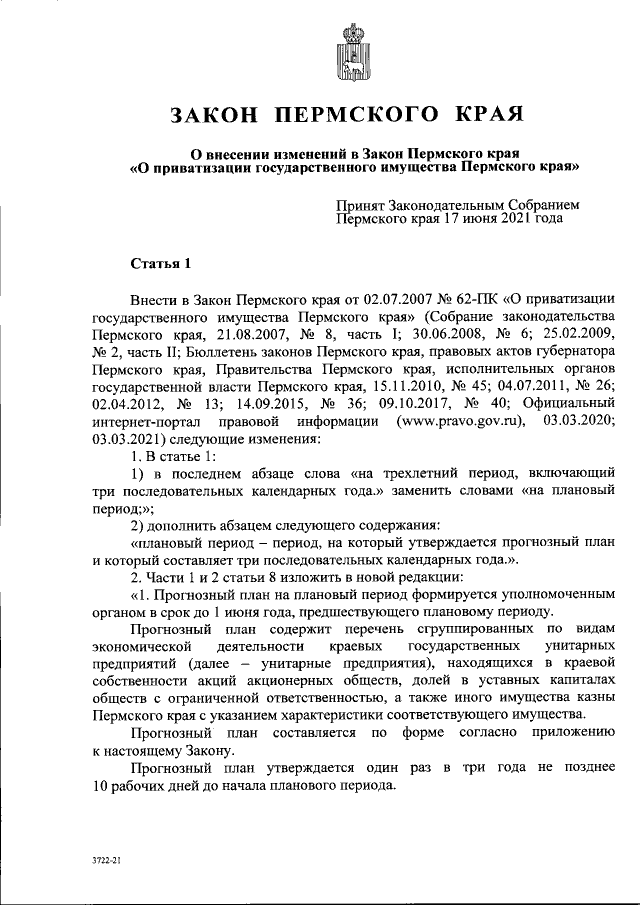 ЗАКОН ПЕРМСКОГО КРАЯ

О внесении изменений в Закон Пермского края «О приватизации государственного имущества Пермского края»

Принят Законодательным Собранием
Пермского края 17 июня 2021 года

Статья 1

Внести в Закон Пермского края от 02.07.2007 № 62-ПК «О приватизации государственного имущества Пермского края» (Собрание законодательства Пермского края, 21.08.2007, № 8, часть I; 30.06.2008, № 6; 25.02.2009, № 2, часть II; Бюллетень законов Пермского края, правовых актов губернатора Пермского края, Правительства Пермского края, исполнительных органов государственной власти Пермского края, 15.11.2010, № 45; 04.07.2011, № 26; 02.04.2012, № 13; 14.09.2015, № 36; 09.10.2017, № 40; Официальный интернет-портал правовой информации (www.pravo.gov.ru), 03.03.2020; 03.03.2021) следующие изменения:

1. В статье 1:

1) в последнем абзаце слова «на трехлетний период, включающий три последовательных календарных года.» заменить словами «на плановый период;»;

2) дополнить абзацем следующего содержания:

«плановый период – период, на который утверждается прогнозный план и который составляет три последовательных календарных года.».

2. Части 1 и 2 статьи 8 изложить в новой редакции:

«1. Прогнозный план на плановый период формируется уполномоченным органом в срок до 1 июня года, предшествующего плановому периоду.

Прогнозный план содержит перечень сгруппированных по видам экономической деятельности краевых государственных унитарных предприятий (далее – унитарные предприятия), находящихся в краевой собственности акций акционерных обществ, долей в уставных капиталах обществ с ограниченной ответственностью, а также иного имущества казны Пермского края с указанием характеристики соответствующего имущества.

Прогнозный план составляется по форме согласно приложению к настоящему Закону.

Прогнозный план утверждается один раз в три года не позднее 10 рабочих дней до начала планового периода.

3722-21